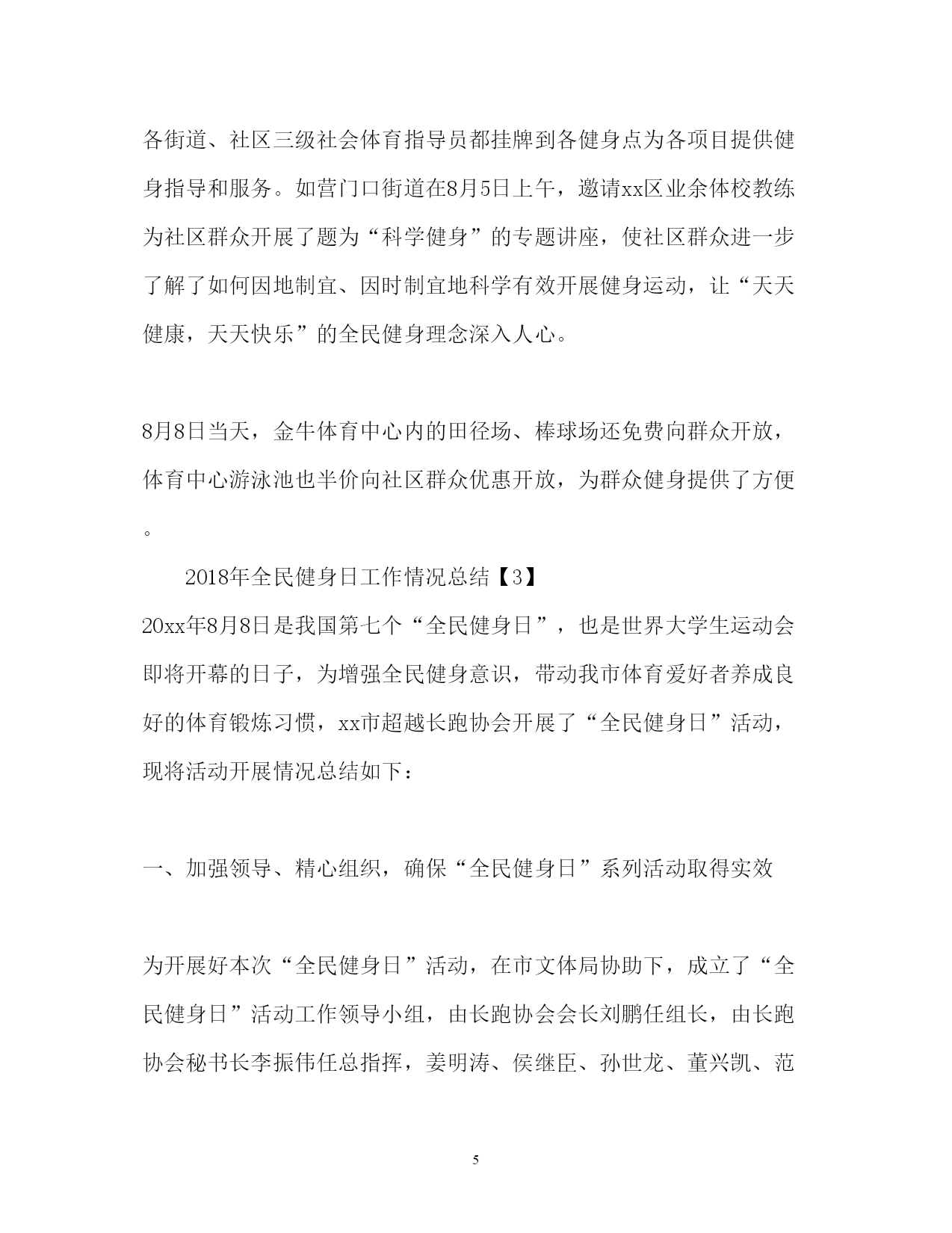 各街道、社区三级社会体育指导员都挂牌到各健身点为各项目提供健身指导和服务。如营门口街道在8月5日上午，邀请xx区业余体校教练为社区群众开展了题为“科学健身”的专题讲座，使社区群众进一步了解了如何因地制宜、因时制宜地科学有效开展健身运动，让“天天健康，天天快乐”的全民健身理念深入人心。

8月8日当天，金牛体育中心内的田径场、棒球场还免费向群众开放，体育中心游泳池也半价向社区群众优惠开放，为群众健身提供了方便。

2018年全民健身日工作情况总结【3】

20xx年8月8日是我国第七个“全民健身日”，也是世界大学生运动会即将开幕的日子，为增强全民健身意识，带动我市体育爱好者养成良好的体育锻炼习惯，xx市超越长跑协会开展了“全民健身日”活动，现将活动开展情况总结如下：

一、加强领导、精心组织，确保“全民健身日”系列活动取得实效

为开展好本次“全民健身日”活动，在市文体局协助下，成立了“全民健身日”活动工作领导小组，由长跑协会会长刘鹏任组长，由长跑协会秘书长李振伟任总指挥，姜明涛、侯继臣、孙世龙、董兴凯、范

5